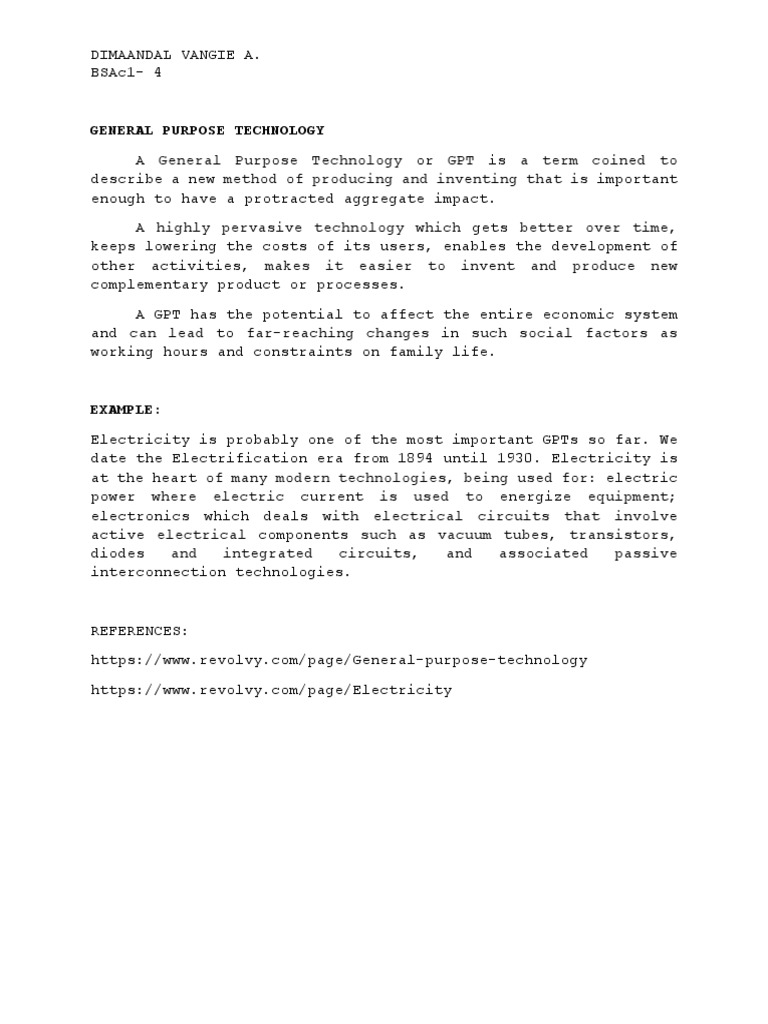 DIMAANDAL VANGIE A.
BSAc1- 4

GENERAL PURPOSE TECHNOLOGY

A General Purpose Technology or GPT is a term coined to describe a new method of producing and inventing that is important enough to have a protracted aggregate impact.

A highly pervasive technology which gets better over time, keeps lowering the costs of its users, enables the development of other activities, makes it easier to invent and produce new complementary product or processes.

A GPT has the potential to affect the entire economic system and can lead to far-reaching changes in such social factors as working hours and constraints on family life.

EXAMPLE:

Electricity is probably one of the most important GPTs so far. We date the Electrification era from 1894 until 1930. Electricity is at the heart of many modern technologies, being used for: electric power where electric current is used to energize equipment; electronics which deals with electrical circuits that involve active electrical components such as vacuum tubes, transistors, diodes and integrated circuits, and associated passive interconnection technologies.

REFERENCES:

https://www.revolvy.com/page/General-purpose-technology

https://www.revolvy.com/page/Electricity